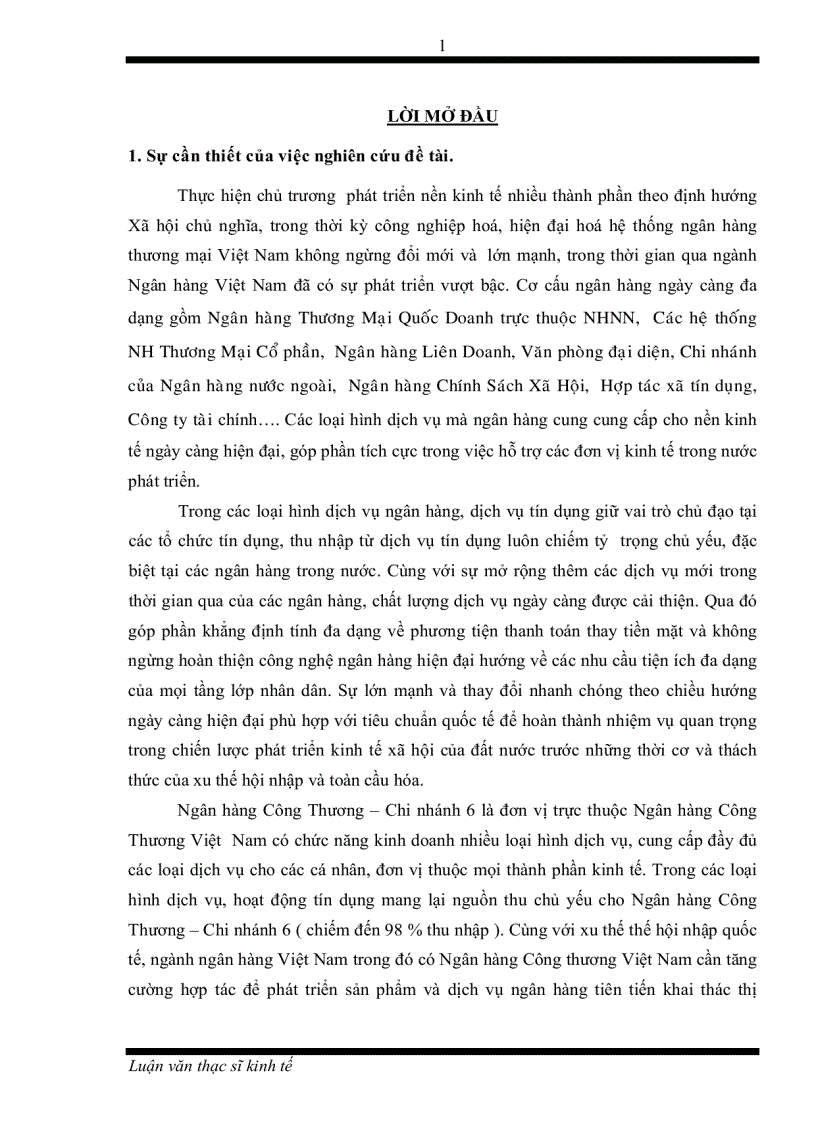 1

LỜI MỞ ĐẦU

1. Sự cần thiết của việc nghiên cứu đề tài.

Thực hiện chủ trương phát triển nền kinh tế nhiều thành phần theo định hướng Xã hội chủ nghĩa, trong thời kỳ công nghiệp hoá, hiện đại hoá hệ thống ngân hàng thương mại Việt Nam không ngừng đổi mới và lớn mạnh, trong thời gian qua ngành Ngân hàng Việt Nam đã có sự phát triển vượt bậc. Cơ cấu ngân hàng ngày càng đa dạng gồm Ngân hàng Thương Mại Quốc Doanh trực thuộc NHNN, Các hệ thống NH Thương Mại Cổ phần, Ngân hàng Liên Doanh, Văn phòng đại diện, Chi nhánh của Ngân hàng nước ngoài, Ngân hàng Chính Sách Xã Hội, Hợp tác xã tín dụng, Công ty tài chính…. Các loại hình dịch vụ mà ngân hàng cung cung cấp cho nền kinh tế ngày càng hiện đại, góp phần tích cực trong việc hỗ trợ các đơn vị kinh tế trong nước phát triển.

Trong các loại hình dịch vụ ngân hàng, dịch vụ tín dụng giữ vai trò chủ đạo tại các tổ chức tín dụng, thu nhập từ dịch vụ tín dụng luôn chiếm tỷ trọng chủ yếu, đặc biệt tại các ngân hàng trong nước. Cùng với sự mở rộng thêm các dịch vụ mới trong thời gian qua của các ngân hàng, chất lượng dịch vụ ngày càng được cải thiện. Qua đó góp phần khẳng định tính đa dạng về phương tiện thanh toán thay tiền mặt và không ngừng hoàn thiện công nghệ ngân hàng hiện đại hướng về các nhu cầu tiện ích đa dạng của mọi tầng lớp nhân dân. Sự lớn mạnh và thay đổi nhanh chóng theo chiều hướng ngày càng hiện đại phù hợp với tiêu chuẩn quốc tế để hoàn thành nhiệm vụ quan trọng trong chiến lược phát triển kinh tế xã hội của đất nước trước những thời cơ và thách thức của xu thế hội nhập và toàn cầu hóa.

Ngân hàng Công Thương – Chi nhánh 6 là đơn vị trực thuộc Ngân hàng Công Thương Việt Nam có chức năng kinh doanh nhiều loại hình dịch vụ, cung cấp đầy đủ các loại dịch vụ cho các cá nhân, đơn vị thuộc mọi thành phần kinh tế. Trong các loại hình dịch vụ, hoạt động tín dụng mang lại nguồn thu chủ yếu cho Ngân hàng Công Thương – Chi nhánh 6 ( chiếm đến 98 % thu nhập ). Cùng với xu thế thế hội nhập quốc tế, ngành ngân hàng Việt Nam trong đó có Ngân hàng Công thương Việt Nam cần tăng cường hợp tác để phát triển sản phẩm và dịch vụ ngân hàng tiên tiến khai thác thị

Luận văn thạc sĩ kinh tế